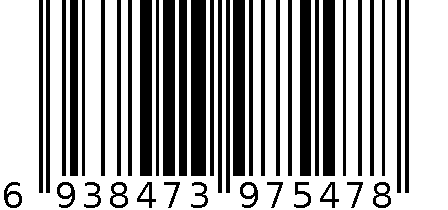 6 938473 975478